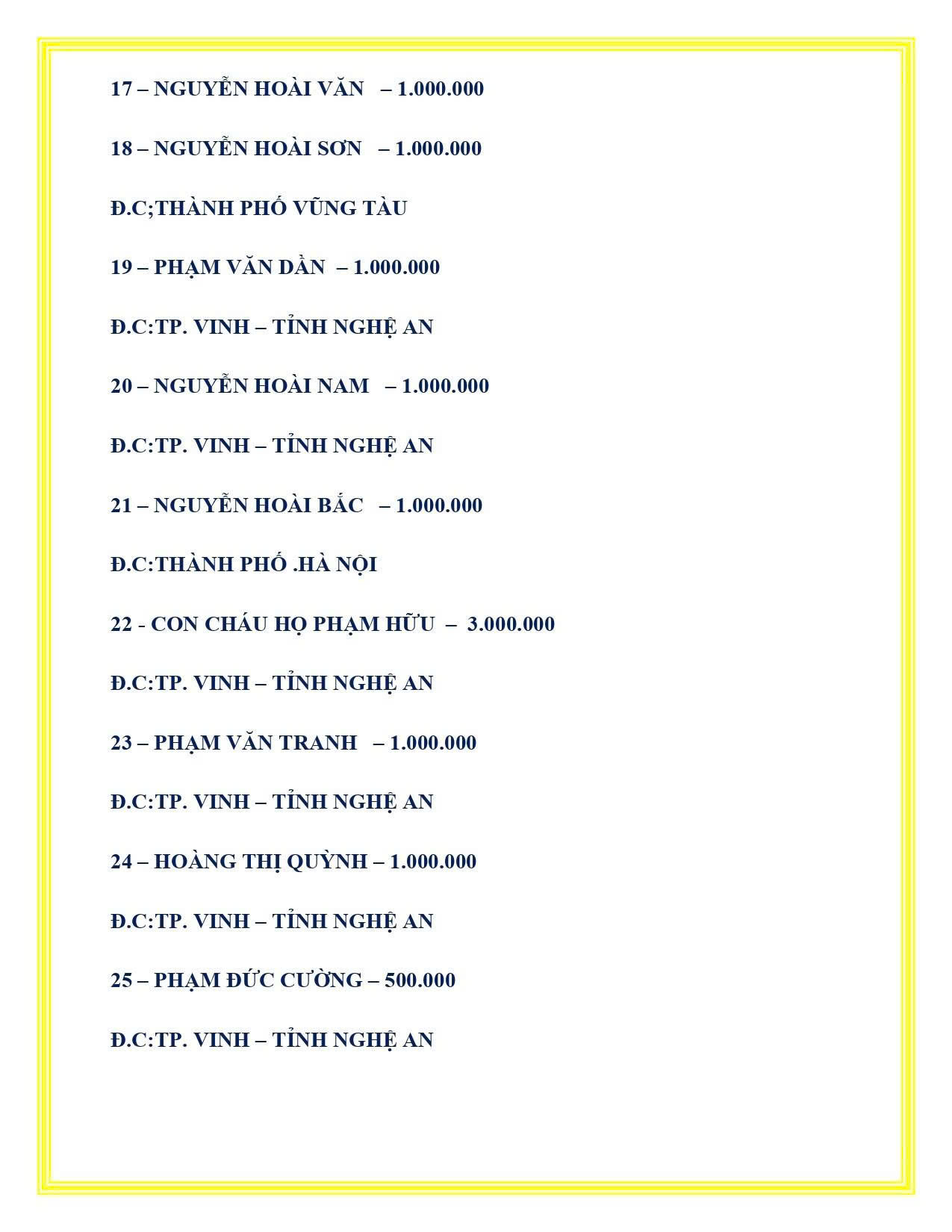 17 – NGUYỄN HOÀI VĂN – 1.000.000

18 – NGUYỄN HOÀI SƠN – 1.000.000

Đ.C;THÀNH PHỐ VŨNG TÀU

19 – PHẠM VĂN DẦN – 1.000.000

Đ.C:TP. VINH – TỈNH NGHỆ AN

20 – NGUYỄN HOÀI NAM – 1.000.000

Đ.C:TP. VINH – TỈNH NGHỆ AN

21 – NGUYỄN HOÀI BẮC – 1.000.000

Đ.C:THÀNH PHỐ .HÀ NỘI

22 - CON CHÁU HỌ PHẠM HỮU – 3.000.000

Đ.C:TP. VINH – TỈNH NGHỆ AN

23 – PHẠM VĂN TRANH – 1.000.000

Đ.C:TP. VINH – TỈNH NGHỆ AN

24 – HOÀNG THỊ QUỲNH – 1.000.000

Đ.C:TP. VINH – TỈNH NGHỆ AN

25 – PHẠM ĐỨC CƯỜNG – 500.000

Đ.C:TP. VINH – TỈNH NGHỆ AN